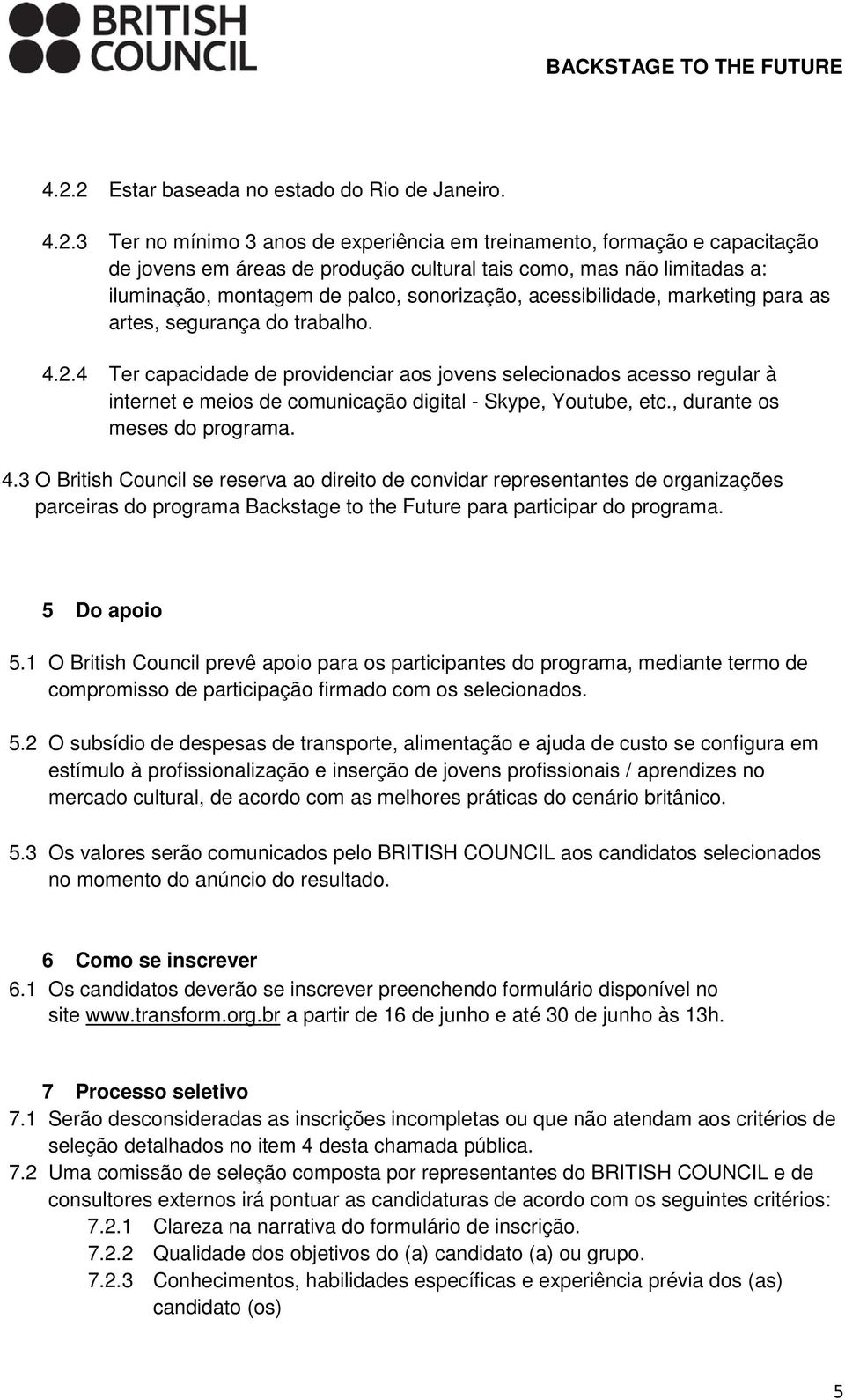 BRITISH COUNCIL

BACKSTAGE TO THE FUTURE

4.2.2 Estar baseada no estado do Rio de Janeiro.

4.2.3 Ter no mínimo 3 anos de experiência em treinamento, formação e capacitação de jovens em áreas de produção cultural tais como, mas não limitadas a: iluminação, montagem de palco, sonorização, acessibilidade, marketing para as artes, segurança do trabalho.

4.2.4 Ter capacidade de providenciar aos jovens selecionados acesso regular à internet e meios de comunicação digital - Skype, Youtube, etc., durante os meses do programa.

4.3 O British Council se reserva ao direito de convidar representantes de organizações parceiras do programa Backstage to the Future para participar do programa.

5 Do apoio

5.1 O British Council prevê apoio para os participantes do programa, mediante termo de compromisso de participação firmado com os selecionados.

5.2 O subsídio de despesas de transporte, alimentação e ajuda de custo se configura em estímulo à profissionalização e inserção de jovens profissionais / aprendizes no mercado cultural, de acordo com as melhores práticas do cenário britânico.

5.3 Os valores serão comunicados pelo BRITISH COUNCIL aos candidatos selecionados no momento do anúncio do resultado.

6 Como se inscrever

6.1 Os candidatos deverão se inscrever preenchendo formulário disponível no site www.transform.org.br a partir de 16 de junho e até 30 de junho às 13h.

7 Processo seletivo

7.1 Serão desconsideradas as inscrições incompletas ou que não atendam aos critérios de seleção detalhados no item 4 desta chamada pública.

7.2 Uma comissão de seleção composta por representantes do BRITISH COUNCIL e de consultores externos irá pontuar as candidaturas de acordo com os seguintes critérios:

7.2.1 Clareza na narrativa do formulário de inscrição.

7.2.2 Qualidade dos objetivos do (a) candidato (a) ou grupo.

7.2.3 Conhecimentos, habilidades específicas e experiência prévia dos (as) candidato (os)

5